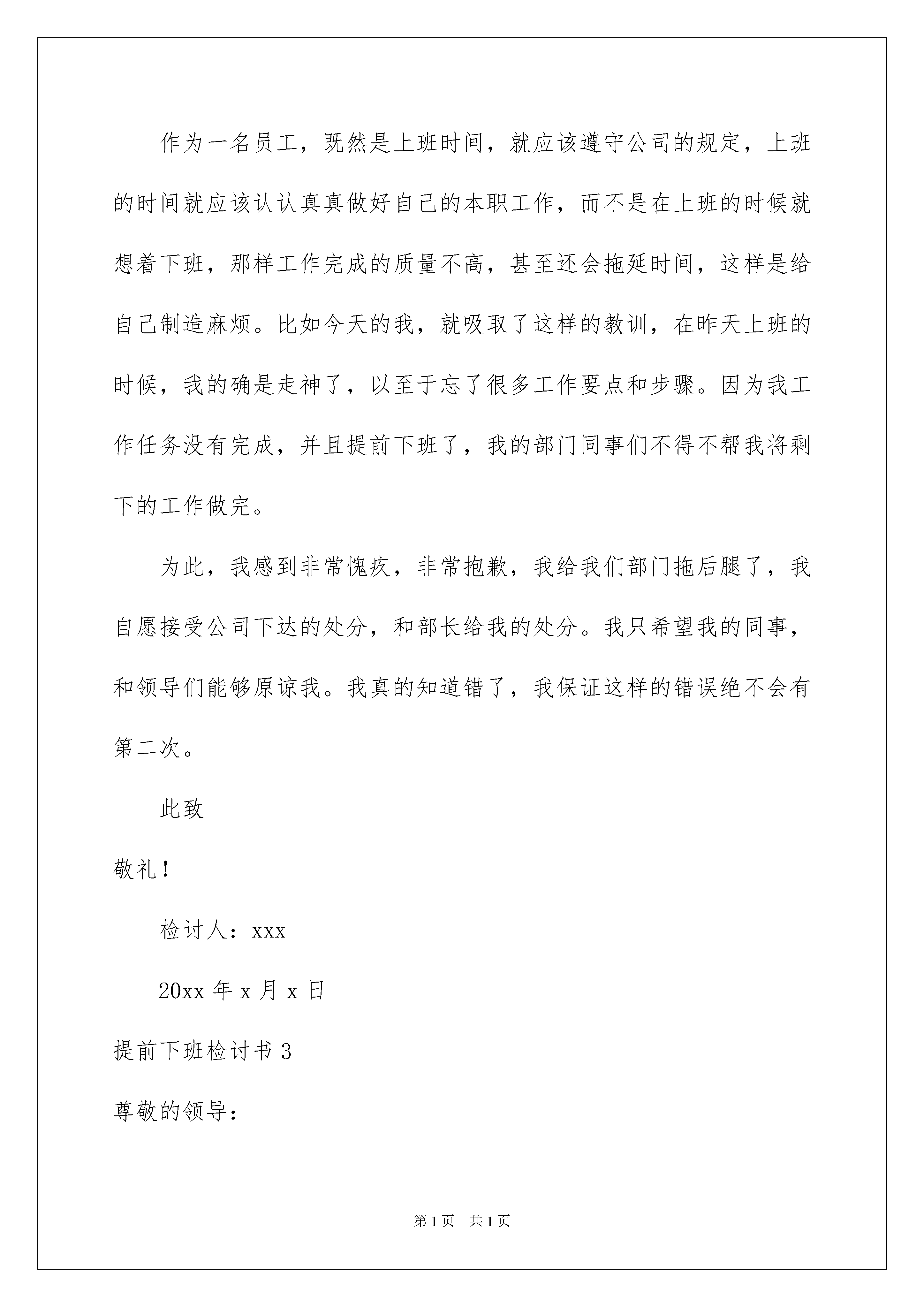 作为一名员工，既然是上班时间，就应该遵守公司的规定，上班的时间就应该认认真真做好自己的本职工作，而不是在上班的时候就想着下班，那样工作完成的质量不高，甚至还会拖延时间，这样是给自己制造麻烦。比如今天的我，就吸取了这样的教训，在昨天上班的时候，我的确是走神了，以至于忘了很多工作要点和步骤。因为我工作任务没有完成，并且提前下班了，我的部门同事们不得不帮我将剩下的工作做完。

为此，我感到非常愧疚，非常抱歉，我给我们部门拖后腿了，我自愿接受公司下达的处分，和部长给我的处分。我只希望我的同事，和领导们能够原谅我。我真的知道错了，我保证这样的错误绝不会有第二次。

此致

敬礼！

检讨人：xxx

20xx 年 x 月 x 日

提前下班检讨书 3

尊敬的领导：

第 1 页　共 1 页